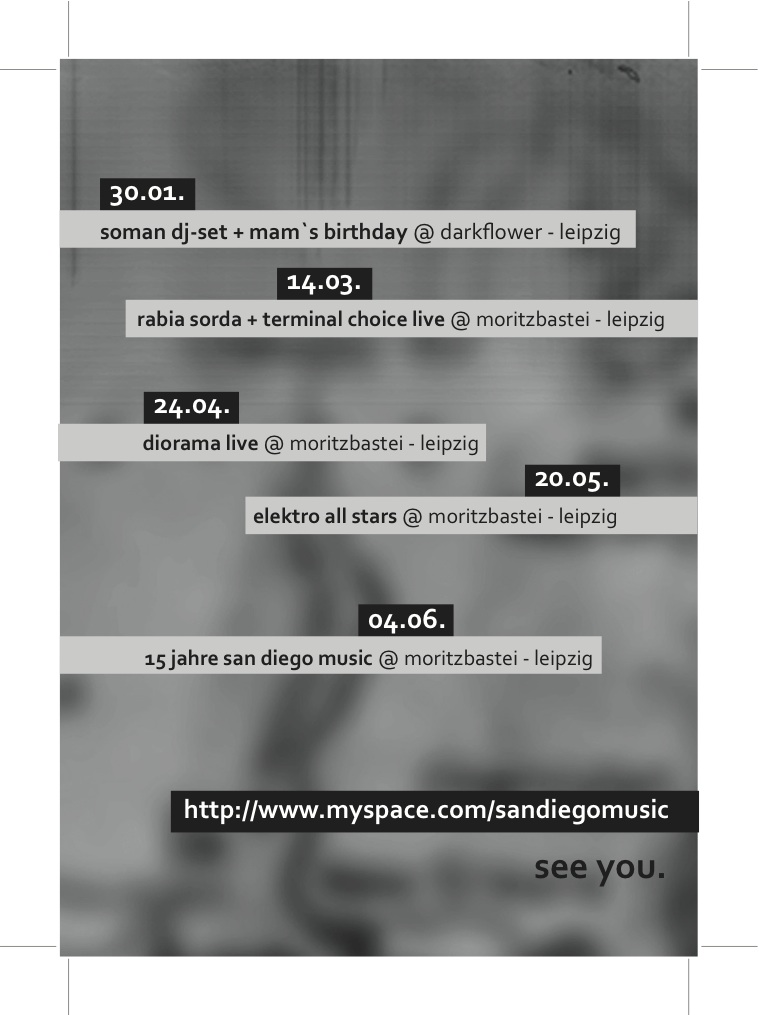 30.01.

soman dj-set + mam`s birthday @ darkflower - leipzig

14.03.

rabia sorda + terminal choice live @ moritzbastei - leipzig

24.04.

diorama live @ moritzbastei - leipzig

20.05.

elektro all stars @ moritzbastei - leipzig

04.06.

15 jahre san diego music @ moritzbastei - leipzig

http://www.myspace.com/sandiegomusic

see you.